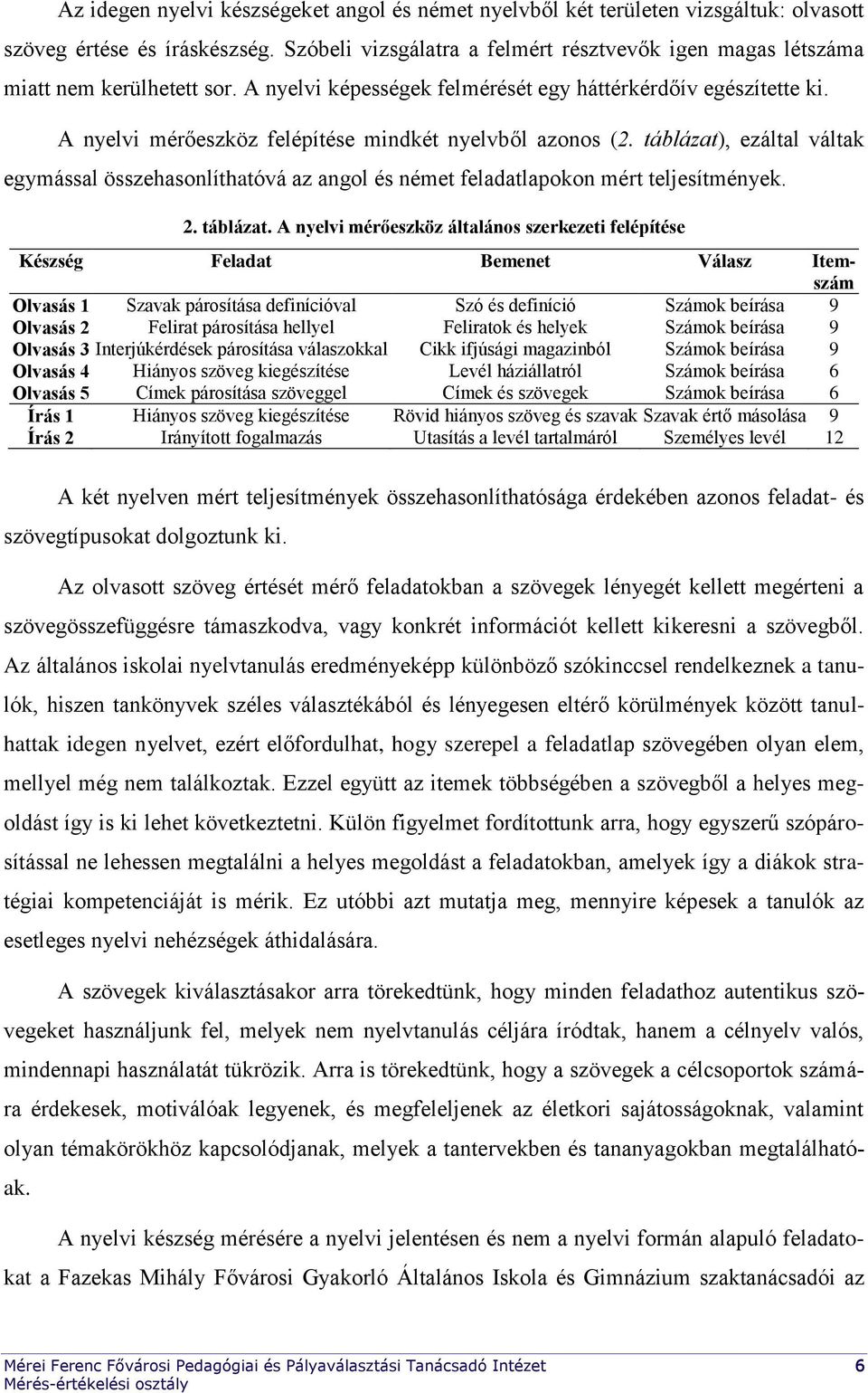 Az idegen nyelvi készségeket angol és német nyelvből két területen vizsgáltuk: olvasott szöveg értése és íráskészség. Szóbeli vizsgálatra a felmért résztvevők igen magas létszáma miatt nem kerülhetett sor. A nyelvi képességek felmérését egy háttérkérdőív egészítette ki.

A nyelvi mérőeszköz felépítése mindkét nyelvből azonos (2. táblázat), ezáltal váltak egymással összehasonlíthatóvá az angol és német feladatlapokon mért teljesítmények.

2. táblázat. A nyelvi mérőeszköz általános szerkezeti felépítése

| Készség | Feladat | Bemenet | Válasz | Itemszám |
|---|---|---|---|---|
| Olvasás 1 | Szavak párosítása definícióval | Szó és definíció | Számok beírása | 9 |
| Olvasás 2 | Felirat párosítása hellyel | Feliratok és helyek | Számok beírása | 9 |
| Olvasás 3 | Interjúkérdések párosítása válaszokkal | Cikk ifjúsági magazinból | Számok beírása | 9 |
| Olvasás 4 | Hiányos szöveg kiegészítése | Levél háziállatról | Számok beírása | 6 |
| Olvasás 5 | Címek párosítása szöveggel | Címek és szövegek | Számok beírása | 6 |
| Írás 1 | Hiányos szöveg kiegészítése | Rövid hiányos szöveg és szavak | Szavak értő másolása | 9 |
| Írás 2 | Irányított fogalmazás | Utasítás a levél tartalmáról | Személyes levél | 12 |

A két nyelven mért teljesítmények összehasonlíthatósága érdekében azonos feladat- és szövegtípusokat dolgoztunk ki.

Az olvasott szöveg értését mérő feladatokban a szövegek lényegét kellett megérteni a szövegösszefüggésre támaszkodva, vagy konkrét információt kellett kikeresni a szövegből. Az általános iskolai nyelvtanulás eredményeképp különböző szókinccsel rendelkeznek a tanulók, hiszen tankönyvek széles választékából és lényegesen eltérő körülmények között tanulhattak idegen nyelvet, ezért előfordulhat, hogy szerepel a feladatlap szövegében olyan elem, mellyel még nem találkoztak. Ezzel együtt az itemek többségében a szövegből a helyes megoldást így is ki lehet következtetni. Külön figyelmet fordítottunk arra, hogy egyszerű szópárosítással ne lehessen megtalálni a helyes megoldást a feladatokban, amelyek így a diákok stratégiai kompetenciáját is mérik. Ez utóbbi azt mutatja meg, mennyire képesek a tanulók az esetleges nyelvi nehézségek áthidalására.

A szövegek kiválasztásakor arra törekedtünk, hogy minden feladathoz autentikus szövegeket használjunk fel, melyek nem nyelvtanulás céljára íródtak, hanem a célnyelv valós, mindennapi használatát tükrözik. Arra is törekedtünk, hogy a szövegek a célcsoportok számára érdekesek, motiválóak legyenek, és megfeleljenek az életkori sajátosságoknak, valamint olyan témakörökhöz kapcsolódjanak, melyek a tantervekben és tananyagokban megtalálhatóak.

A nyelvi készség mérésére a nyelvi jelentésen és nem a nyelvi formán alapuló feladatokat a Fazekas Mihály Fővárosi Gyakorló Általános Iskola és Gimnázium szaktanácsadói az

Mérei Ferenc Fővárosi Pedagógiai és Pályaválasztási Tanácsadó Intézet 6
Mérés-értékelési osztály